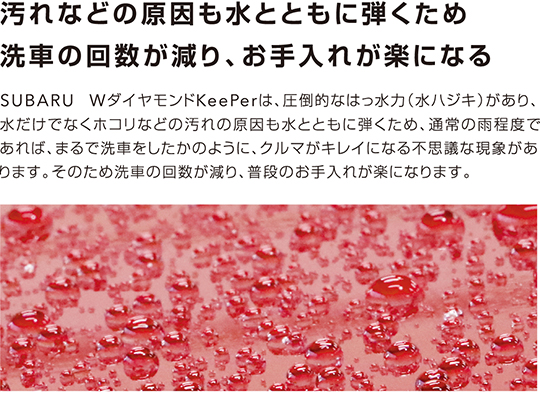 汚れなどの原因も水とともに弾くため
洗車の回数が減り、お手入れが楽になる

SUBARU　WダイヤモンドKeePerは、圧倒的なはっ水力（水ハジキ）があり、水だけでなくホコリなどの汚れの原因も水とともに弾くため、通常の雨程度であれば、まるで洗車をしたかのように、クルマがキレイになる不思議な現象があります。そのため洗車の回数が減り、普段のお手入れが楽になります。